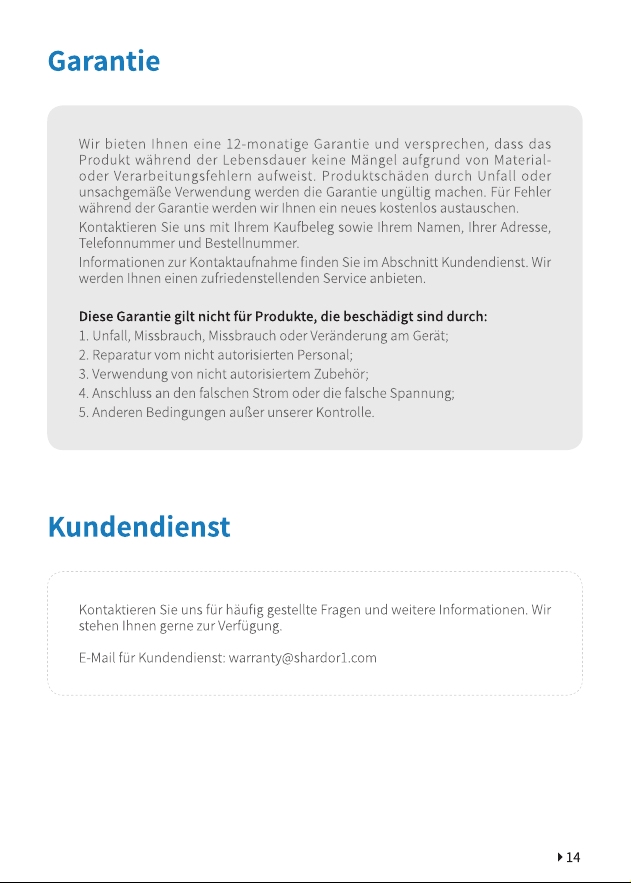 Garantie

Wir bieten Ihnen eine 12-monatige Garantie und versprechen, dass das Produkt während der Lebensdauer keine Mängel aufgrund von Material- oder Verarbeitungsfehlern aufweist. Produktschäden durch Unfall oder unsachgemäße Verwendung werden die Garantie ungültig machen. Für Fehler während der Garantie werden wir Ihnen ein neues kostenlos austauschen.

Kontaktieren Sie uns mit Ihrem Kaufbeleg sowie Ihrem Namen, Ihrer Adresse, Telefonnummer und Bestellnummer.

Informationen zur Kontaktaufnahme finden Sie im Abschnitt Kundendienst. Wir werden Ihnen einen zufriedenstellenden Service anbieten.

Diese Garantie gilt nicht für Produkte, die beschädigt sind durch:
1. Unfall, Missbrauch, Missbrauch oder Veränderung am Gerät;
2. Reparatur vom nicht autorisierten Personal;
3. Verwendung von nicht autorisiertem Zubehör;
4. Anschluss an den falschen Strom oder die falsche Spannung;
5. Anderen Bedingungen außer unserer Kontrolle.

Kundendienst

Kontaktieren Sie uns für häufig gestellte Fragen und weitere Informationen. Wir stehen Ihnen gerne zur Verfügung.

E-Mail für Kundendienst: warranty@shardor1.com

14